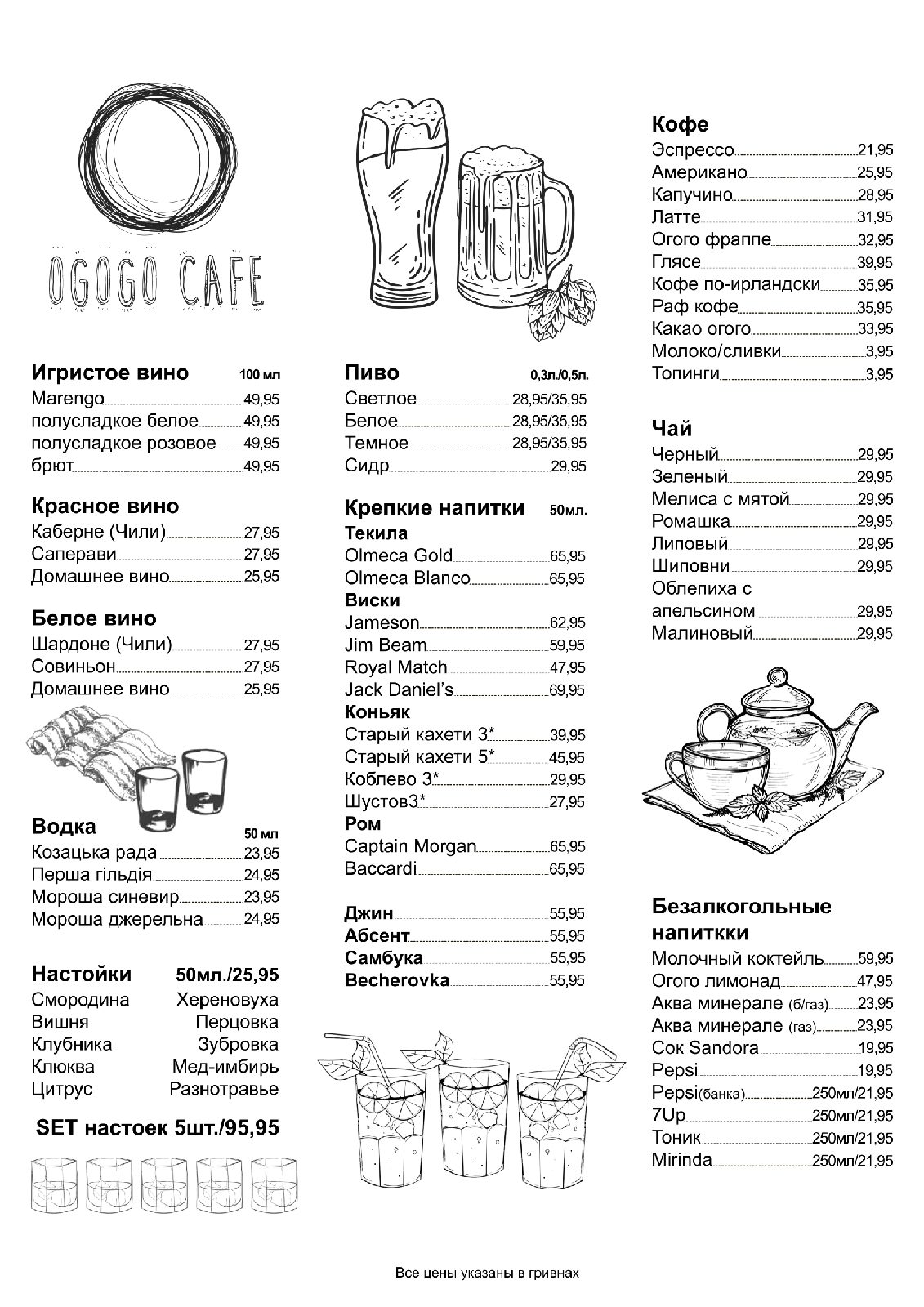 OGOGO CAFE

Игристое вино 100 мл
Marengo 49,95
полусладкое белое 49,95
полусладкое розовое 49,95
брют 49,95

Красное вино
Каберне (Чили) 27,95
Саперави 27,95
Домашнее вино 25,95

Белое вино
Шардоне (Чили) 27,95
Совиньон 27,95
Домашнее вино 25,95

Водка 50 мл
Козацька рада 23,95
Перша гільдія 24,95
Мороша синевир 23,95
Мороша джерельна 24,95

Настойки 50мл./25,95
Смородина Хереновуха
Вишня Перцовка
Клубника Зубровка
Клюква Мед-имбирь
Цитрус Разнотравье

SET настоек 5шт./95,95

Пиво 0,3л./0,5л.
Светлое 28,95/35,95
Белое 28,95/35,95
Темное 28,95/35,95
Сидр 29,95

Крепкие напитки 50мл.
Текила
Olmeca Gold 65,95
Olmeca Blanco 65,95
Виски
Jameson 62,95
Jim Beam 59,95
Royal Match 47,95
Jack Daniel's 69,95
Коньяк
Старый кахети 3* 39,95
Старый кахети 5* 45,95
Коблево 3* 29,95
Шустов3* 27,95
Ром
Captain Morgan 65,95
Baccardi 65,95

Джин 55,95
Абсент 55,95
Самбука 55,95
Becherovka 55,95

Кофе
Эспрессо 21,95
Американо 25,95
Капучино 28,95
Латте 31,95
Огого фраппе 32,95
Глясе 39,95
Кофе по-ирландски 35,95
Раф кофе 35,95
Какао огого 33,95
Молоко/сливки 3,95
Топинги 3,95

Чай
Черный 29,95
Зеленый 29,95
Мелиса с мятой 29,95
Ромашка 29,95
Липовый 29,95
Шиповни 29,95
Облепиха с апельсином 29,95
Малиновый 29,95

Безалкогольные напиткки
Молочный коктейль 59,95
Огого лимонад 47,95
Аква минерале (б/газ) 23,95
Аква минерале (газ) 23,95
Сок Sandora 19,95
Pepsi 19,95
Pepsi(банка) 250мл/21,95
7Up 250мл/21,95
Тоник 250мл/21,95
Mirinda 250мл/21,95

Все цены указаны в гривнах